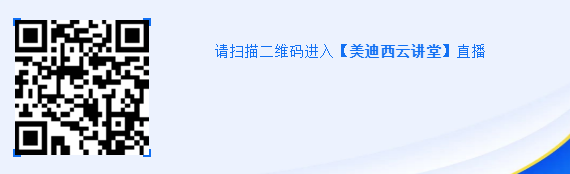 请扫描二维码进入【美迪西云讲堂】直播